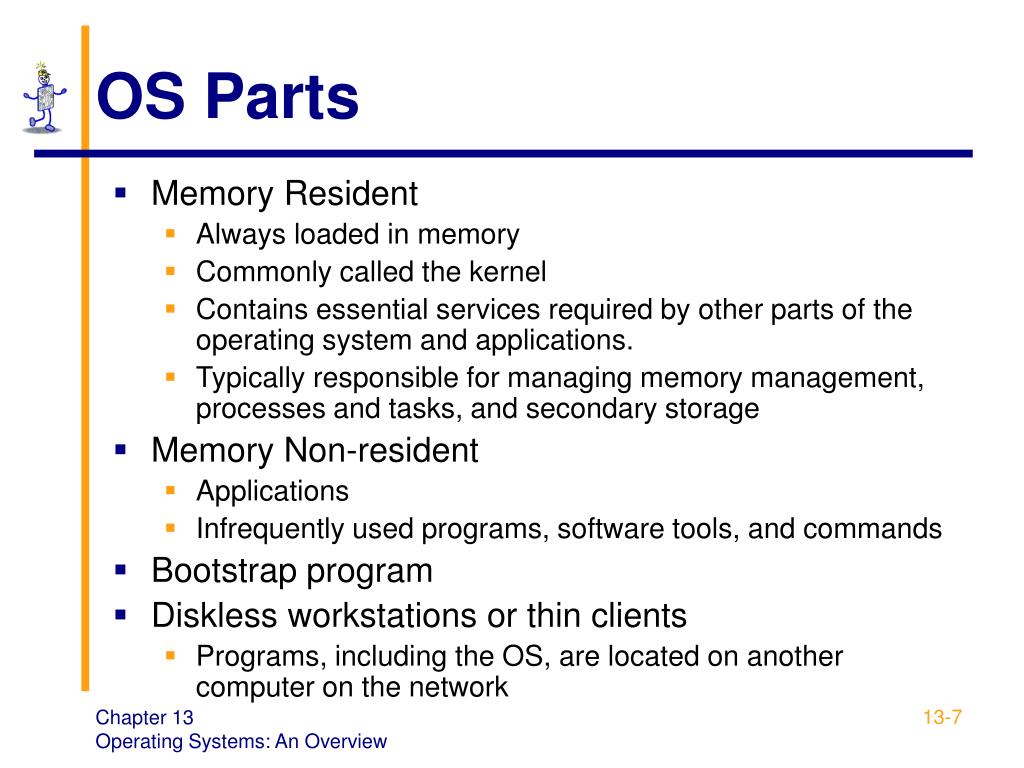 OS Parts

- Memory Resident
  - Always loaded in memory
  - Commonly called the kernel
  - Contains essential services required by other parts of the operating system and applications.
  - Typically responsible for managing memory management, processes and tasks, and secondary storage
- Memory Non-resident
  - Applications
  - Infrequently used programs, software tools, and commands
- Bootstrap program
- Diskless workstations or thin clients
  - Programs, including the OS, are located on another computer on the network

Chapter 13
Operating Systems: An Overview

13-7